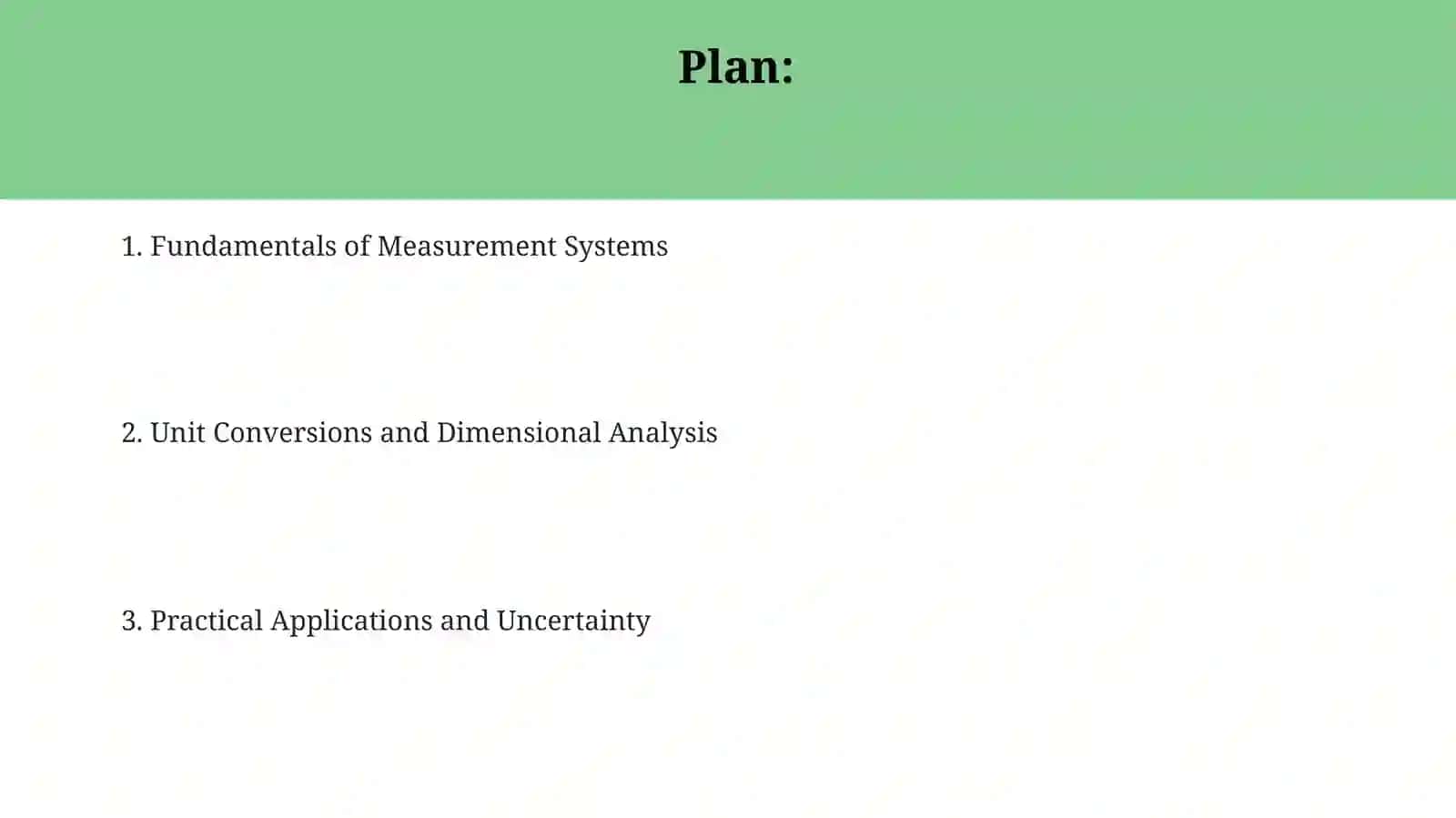 Plan:

1. Fundamentals of Measurement Systems

2. Unit Conversions and Dimensional Analysis

3. Practical Applications and Uncertainty